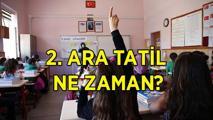 2. ARA TATİL NE ZAMAN?